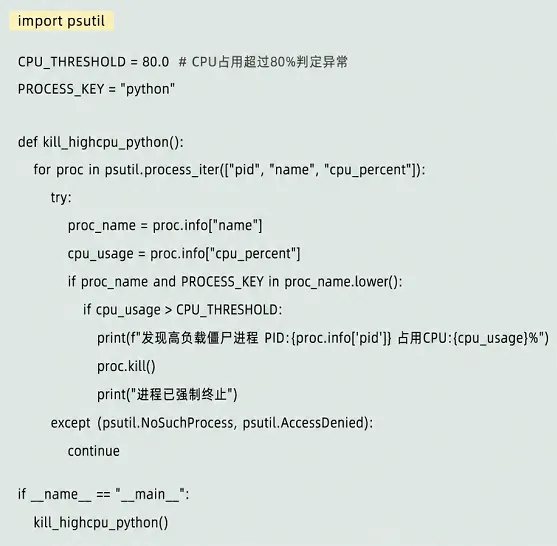 import psutil

CPU_THRESHOLD = 80.0  # CPU占用超过80%判定异常
PROCESS_KEY = "python"

def kill_highcpu_python():
    for proc in psutil.process_iter(["pid", "name", "cpu_percent"]):
        try:
            proc_name = proc.info["name"]
            cpu_usage = proc.info["cpu_percent"]
            if proc_name and PROCESS_KEY in proc_name.lower():
                if cpu_usage > CPU_THRESHOLD:
                    print(f"发现高负载僵尸进程 PID:{proc.info['pid']} 占用CPU:{cpu_usage}%")
                    proc.kill()
                    print("进程已强制终止")
        except  (psutil.NoSuchProcess, psutil.AccessDenied):
            continue

if __name__ == "__main__":
    kill_highcpu_python()